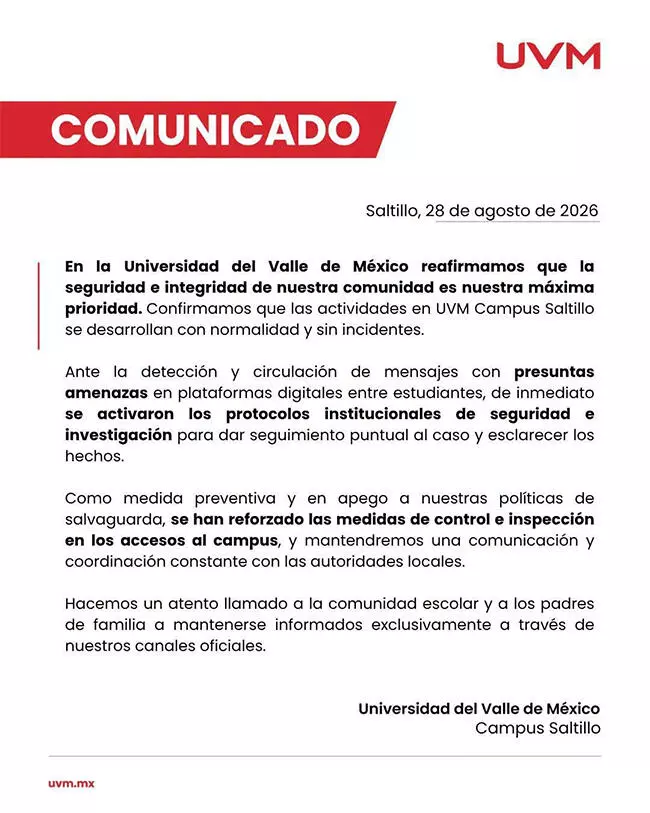 UVM

COMUNICADO

Saltillo, 28 de agosto de 2026

En la Universidad del Valle de México reafirmamos que la seguridad e integridad de nuestra comunidad es nuestra máxima prioridad. Confirmamos que las actividades en UVM Campus Saltillo se desarrollan con normalidad y sin incidentes.

Ante la detección y circulación de mensajes con presuntas amenazas en plataformas digitales entre estudiantes, de inmediato se activaron los protocolos institucionales de seguridad e investigación para dar seguimiento puntual al caso y esclarecer los hechos.

Como medida preventiva y en apego a nuestras políticas de salvaguarda, se han reforzado las medidas de control e inspección en los accesos al campus, y mantendremos una comunicación y coordinación constante con las autoridades locales.

Hacemos un atento llamado a la comunidad escolar y a los padres de familia a mantenerse informados exclusivamente a través de nuestros canales oficiales.

Universidad del Valle de México
Campus Saltillo

uvm.mx